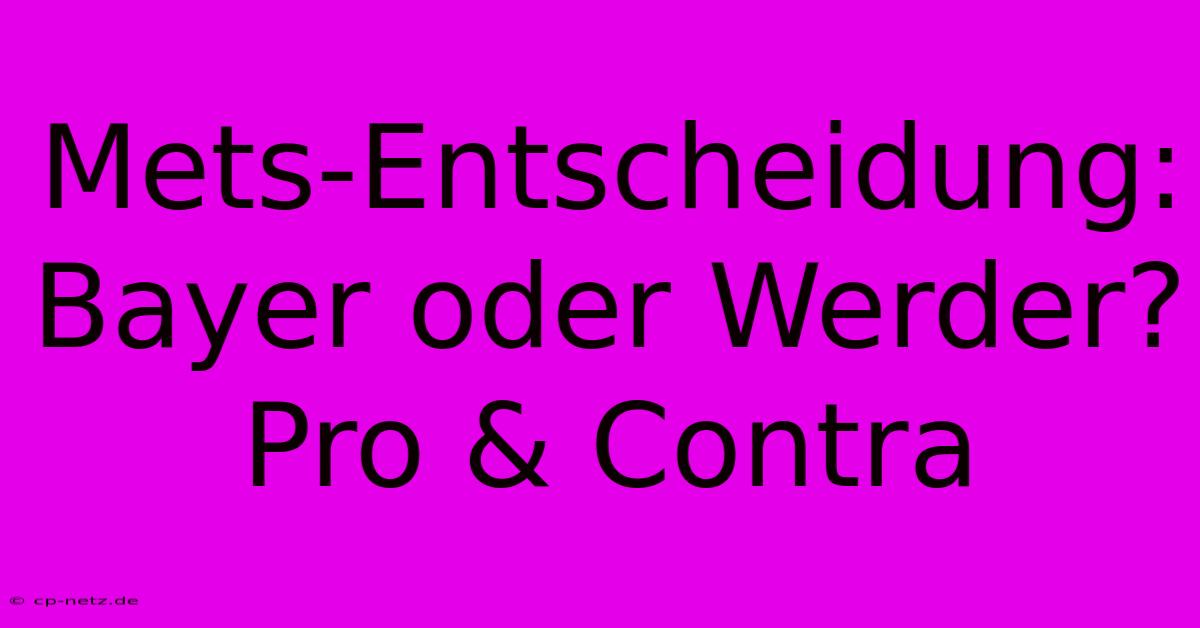 Mets-Entscheidung: Bayer oder Werder? Pro & Contra

© cp-netz.de